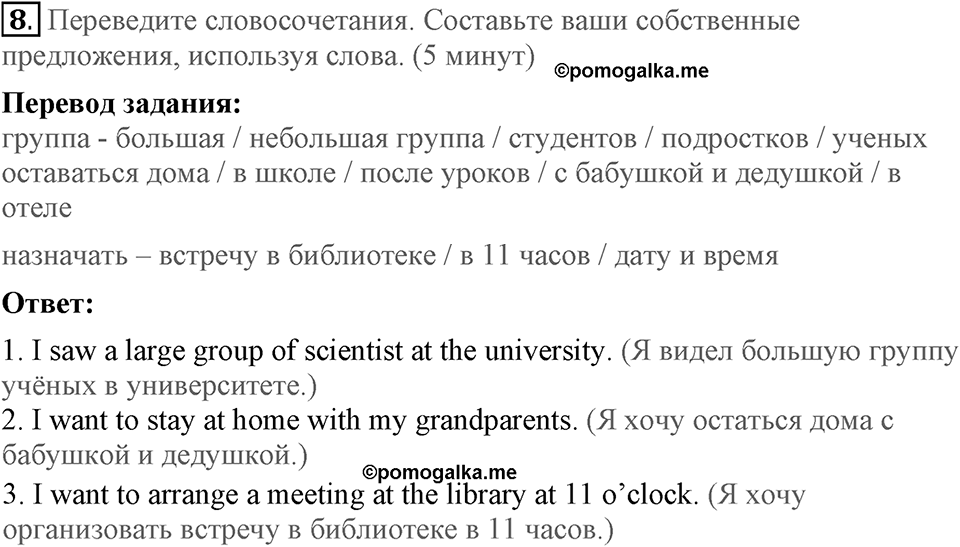 8. Переведите словосочетания. Составьте ваши собственные предложения, используя слова. (5 минут) ©pomogalka.me

Перевод задания:
группа - большая / небольшая группа / студентов / подростков / ученых
оставаться дома / в школе / после уроков / с бабушкой и дедушкой / в отеле

назначать – встречу в библиотеке / в 11 часов / дату и время

Ответ:

1. I saw a large group of scientist at the university. (Я видел большую группу учёных в университете.)
2. I want to stay at home with my grandparents. (Я хочу остаться дома с бабушкой и дедушкой.)
©pomogalka.me
3. I want to arrange a meeting at the library at 11 o'clock. (Я хочу организовать встречу в библиотеке в 11 часов.)